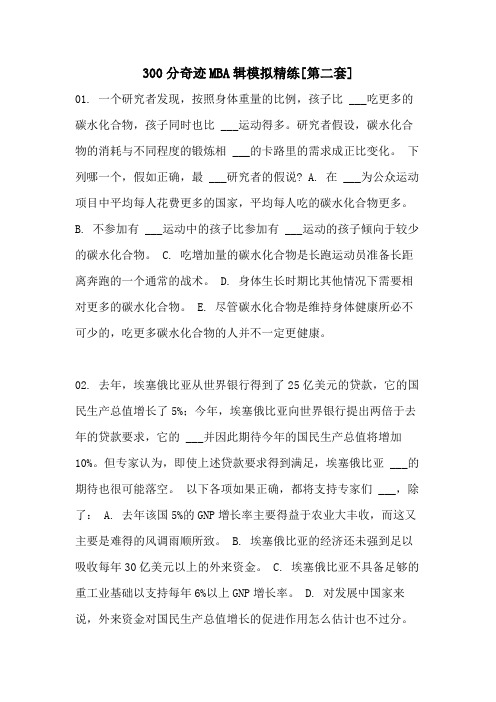 300分奇迹MBA辑模拟精练[第二套]

01. 一个研究者发现，按照身体重量的比例，孩子比 ___吃更多的碳水化合物，孩子同时也比 ___运动得多。研究者假设，碳水化合物的消耗与不同程度的锻炼相 ___的卡路里的需求成正比变化。 下列哪一个，假如正确，最 ___研究者的假说? A. 在 ___为公众运动项目中平均每人花费更多的国家，平均每人吃的碳水化合物更多。 B. 不参加有 ___运动中的孩子比参加有 ___运动的孩子倾向于较少的碳水化合物。 C. 吃增加量的碳水化合物是长跑运动员准备长距离奔跑的一个通常的战术。 D. 身体生长时期比其他情况下需要相对更多的碳水化合物。 E. 尽管碳水化合物是维持身体健康所必不可少的，吃更多碳水化合物的人并不一定更健康。

02. 去年，埃塞俄比亚从世界银行得到了25亿美元的贷款，它的国民生产总值增长了5%；今年，埃塞俄比亚向世界银行提出两倍于去年的贷款要求，它的 ___并因此期待今年的国民生产总值将增加10%。但专家认为，即使上述贷款要求得到满足，埃塞俄比亚 ___的期待也很可能落空。 以下各项如果正确，都将支持专家们 ___，除了： A. 去年该国5%的GNP增长率主要得益于农业大丰收，而这又主要是难得的风调雨顺所致。 B. 埃塞俄比亚的经济还未强到足以吸收每年30亿美元以上的外来资金。 C. 埃塞俄比亚不具备足够的重工业基础以支持每年6%以上GNP增长率。 D. 对发展中国家来说，外来资金对国民生产总值增长的促进作用怎么估计也不过分。